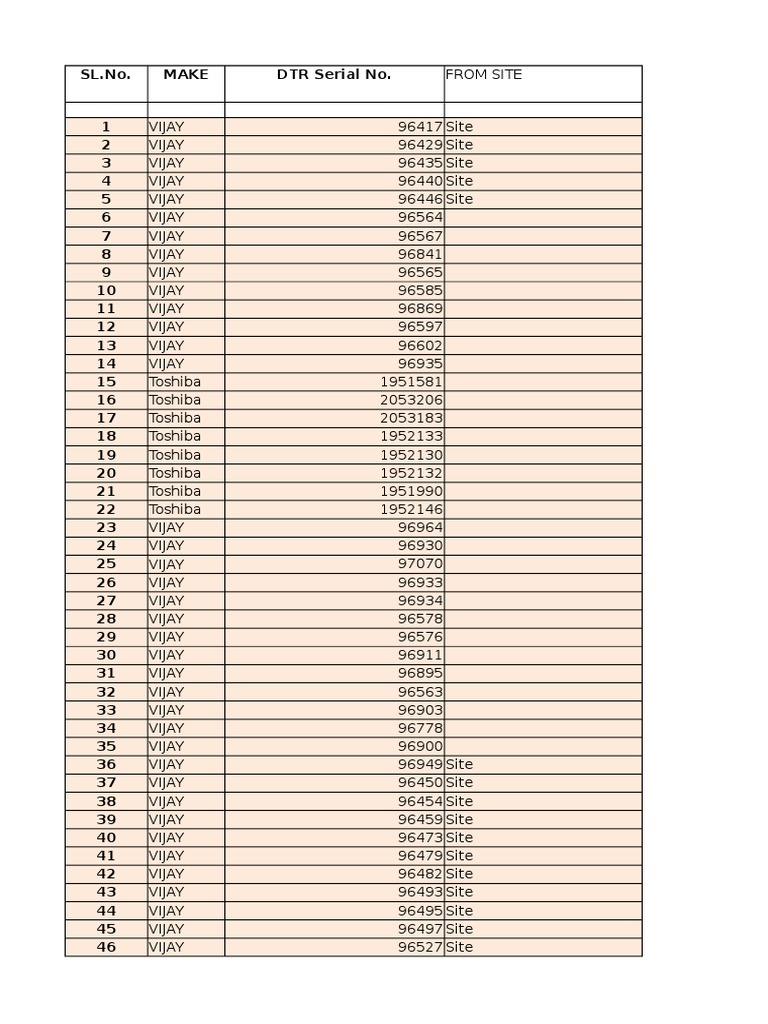 | SL.No. | MAKE | DTR Serial No. | FROM SITE |
|---|---|---|---|
| | | | |
| 1 | VIJAY | 96417 | Site |
| 2 | VIJAY | 96429 | Site |
| 3 | VIJAY | 96435 | Site |
| 4 | VIJAY | 96440 | Site |
| 5 | VIJAY | 96446 | Site |
| 6 | VIJAY | 96564 | |
| 7 | VIJAY | 96567 | |
| 8 | VIJAY | 96841 | |
| 9 | VIJAY | 96565 | |
| 10 | VIJAY | 96585 | |
| 11 | VIJAY | 96869 | |
| 12 | VIJAY | 96597 | |
| 13 | VIJAY | 96602 | |
| 14 | VIJAY | 96935 | |
| 15 | Toshiba | 1951581 | |
| 16 | Toshiba | 2053206 | |
| 17 | Toshiba | 2053183 | |
| 18 | Toshiba | 1952133 | |
| 19 | Toshiba | 1952130 | |
| 20 | Toshiba | 1952132 | |
| 21 | Toshiba | 1951990 | |
| 22 | Toshiba | 1952146 | |
| 23 | VIJAY | 96964 | |
| 24 | VIJAY | 96930 | |
| 25 | VIJAY | 97070 | |
| 26 | VIJAY | 96933 | |
| 27 | VIJAY | 96934 | |
| 28 | VIJAY | 96578 | |
| 29 | VIJAY | 96576 | |
| 30 | VIJAY | 96911 | |
| 31 | VIJAY | 96895 | |
| 32 | VIJAY | 96563 | |
| 33 | VIJAY | 96903 | |
| 34 | VIJAY | 96778 | |
| 35 | VIJAY | 96900 | |
| 36 | VIJAY | 96949 | Site |
| 37 | VIJAY | 96450 | Site |
| 38 | VIJAY | 96454 | Site |
| 39 | VIJAY | 96459 | Site |
| 40 | VIJAY | 96473 | Site |
| 41 | VIJAY | 96479 | Site |
| 42 | VIJAY | 96482 | Site |
| 43 | VIJAY | 96493 | Site |
| 44 | VIJAY | 96495 | Site |
| 45 | VIJAY | 96497 | Site |
| 46 | VIJAY | 96527 | Site |